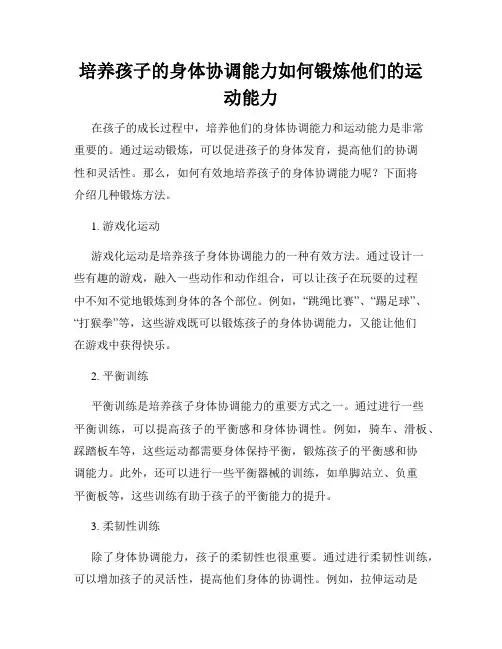 培养孩子的身体协调能力如何锻炼他们的运动能力

在孩子的成长过程中，培养他们的身体协调能力和运动能力是非常重要的。通过运动锻炼，可以促进孩子的身体发育，提高他们的协调性和灵活性。那么，如何有效地培养孩子的身体协调能力呢？下面将介绍几种锻炼方法。

1. 游戏化运动

游戏化运动是培养孩子身体协调能力的一种有效方法。通过设计一些有趣的游戏，融入一些动作和动作组合，可以让孩子在玩耍的过程中不知不觉地锻炼到身体的各个部位。例如，“跳绳比赛”、“踢足球”、“打猴拳”等，这些游戏既可以锻炼孩子的身体协调能力，又能让他们在游戏中获得快乐。

2. 平衡训练

平衡训练是培养孩子身体协调能力的重要方式之一。通过进行一些平衡训练，可以提高孩子的平衡感和身体协调性。例如，骑车、滑板、踩踏板车等，这些运动都需要身体保持平衡，锻炼孩子的平衡感和协调能力。此外，还可以进行一些平衡器械的训练，如单脚站立、负重平衡板等，这些训练有助于孩子的平衡能力的提升。

3. 柔韧性训练

除了身体协调能力，孩子的柔韧性也很重要。通过进行柔韧性训练，可以增加孩子的灵活性，提高他们身体的协调性。例如，拉伸运动是